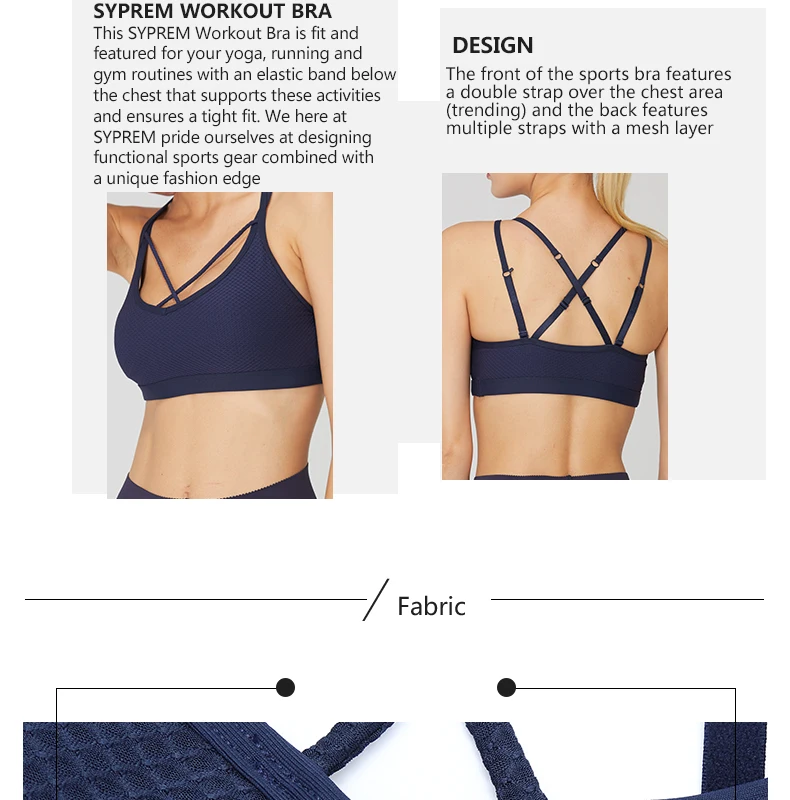 SYPREM WORKOUT BRA
This SYPREM Workout Bra is fit and featured for your yoga, running and gym routines with an elastic band below the chest that supports these activities and ensures a tight fit. We here at SYPREM pride ourselves at designing functional sports gear combined with a unique fashion edge

DESIGN
The front of the sports bra features a double strap over the chest area (trending) and the back features multiple straps with a mesh layer

Fabric